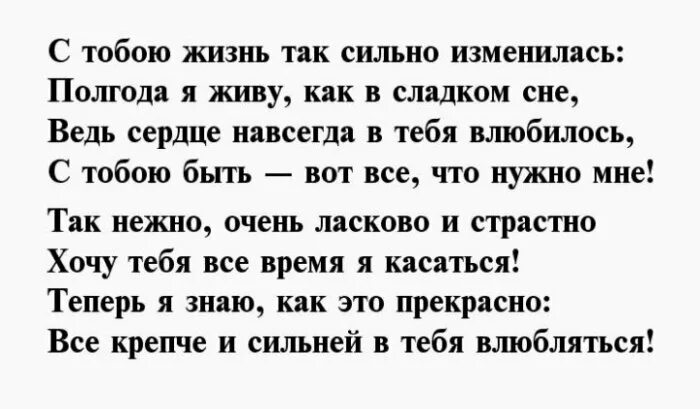 С тобою жизнь так сильно изменилась:
Полгода я живу, как в сладком сне,
Ведь сердце навсегда в тебя влюбилось,
С тобою быть — вот все, что нужно мне!

Так нежно, очень ласково и страстно
Хочу тебя все время я касаться!
Теперь я знаю, как это прекрасно:
Все крепче и сильней в тебя влюбляться!